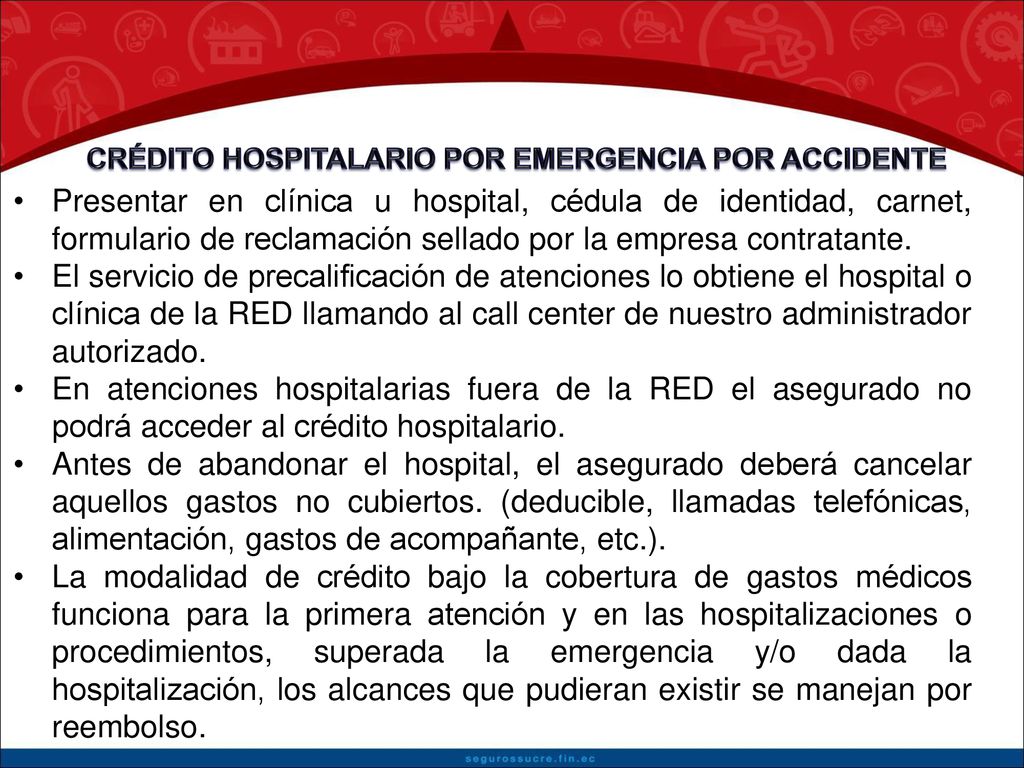 CRÉDITO HOSPITALARIO POR EMERGENCIA POR ACCIDENTE

• Presentar en clínica u hospital, cédula de identidad, carnet, formulario de reclamación sellado por la empresa contratante.
• El servicio de precalificación de atenciones lo obtiene el hospital o clínica de la RED llamando al call center de nuestro administrador autorizado.
• En atenciones hospitalarias fuera de la RED el asegurado no podrá acceder al crédito hospitalario.
• Antes de abandonar el hospital, el asegurado deberá cancelar aquellos gastos no cubiertos. (deducible, llamadas telefónicas, alimentación, gastos de acompañante, etc.).
• La modalidad de crédito bajo la cobertura de gastos médicos funciona para la primera atención y en las hospitalizaciones o procedimientos, superada la emergencia y/o dada la hospitalización, los alcances que pudieran existir se manejan por reembolso.

segurossucre.fin.ec